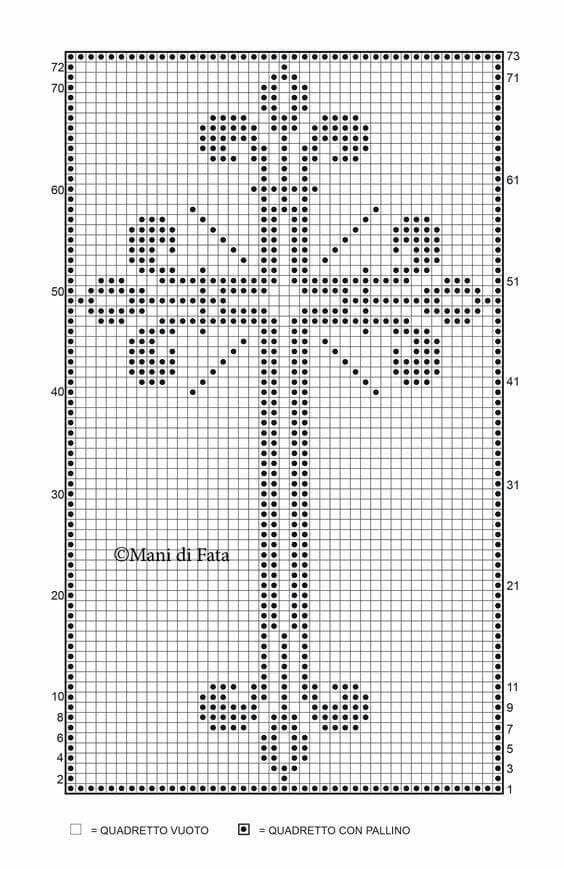 72
70
60
50
40
30
20
10
8
6
4
2

73
71
61
51
41
31
21
11
9
7
5
3
1

©Mani di Fata

= QUADRETTO VUOTO
= QUADRETTO CON PALLINO